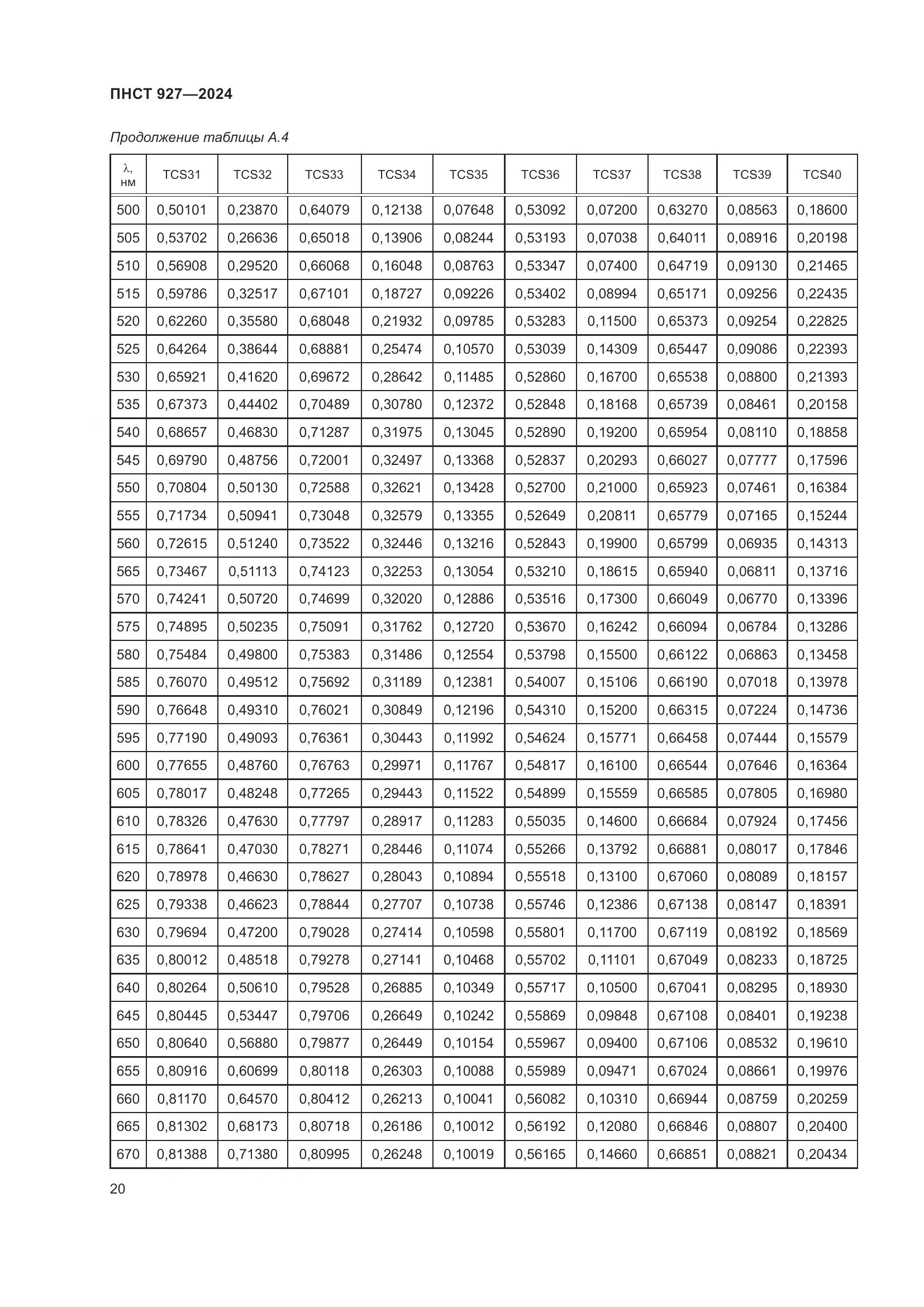 ПНСТ 927—2024

Продолжение таблицы А.4

| λ, нм | TCS31 | TCS32 | TCS33 | TCS34 | TCS35 | TCS36 | TCS37 | TCS38 | TCS39 | TCS40 |
|---|---|---|---|---|---|---|---|---|---|---|
| 500 | 0,50101 | 0,23870 | 0,64079 | 0,12138 | 0,07648 | 0,53092 | 0,07200 | 0,63270 | 0,08563 | 0,18600 |
| 505 | 0,53702 | 0,26636 | 0,65018 | 0,13906 | 0,08244 | 0,53193 | 0,07038 | 0,64011 | 0,08916 | 0,20198 |
| 510 | 0,56908 | 0,29520 | 0,66068 | 0,16048 | 0,08763 | 0,53347 | 0,07400 | 0,64719 | 0,09130 | 0,21465 |
| 515 | 0,59786 | 0,32517 | 0,67101 | 0,18727 | 0,09226 | 0,53402 | 0,08994 | 0,65171 | 0,09256 | 0,22435 |
| 520 | 0,62260 | 0,35580 | 0,68048 | 0,21932 | 0,09785 | 0,53283 | 0,11500 | 0,65373 | 0,09254 | 0,22825 |
| 525 | 0,64264 | 0,38644 | 0,68881 | 0,25474 | 0,10570 | 0,53039 | 0,14309 | 0,65447 | 0,09086 | 0,22393 |
| 530 | 0,65921 | 0,41620 | 0,69672 | 0,28642 | 0,11485 | 0,52860 | 0,16700 | 0,65538 | 0,08800 | 0,21393 |
| 535 | 0,67373 | 0,44402 | 0,70489 | 0,30780 | 0,12372 | 0,52848 | 0,18168 | 0,65739 | 0,08461 | 0,20158 |
| 540 | 0,68657 | 0,46830 | 0,71287 | 0,31975 | 0,13045 | 0,52890 | 0,19200 | 0,65954 | 0,08110 | 0,18858 |
| 545 | 0,69790 | 0,48756 | 0,72001 | 0,32497 | 0,13368 | 0,52837 | 0,20293 | 0,66027 | 0,07777 | 0,17596 |
| 550 | 0,70804 | 0,50130 | 0,72588 | 0,32621 | 0,13428 | 0,52700 | 0,21000 | 0,65923 | 0,07461 | 0,16384 |
| 555 | 0,71734 | 0,50941 | 0,73048 | 0,32579 | 0,13355 | 0,52649 | 0,20811 | 0,65779 | 0,07165 | 0,15244 |
| 560 | 0,72615 | 0,51240 | 0,73522 | 0,32446 | 0,13216 | 0,52843 | 0,19900 | 0,65799 | 0,06935 | 0,14313 |
| 565 | 0,73467 | 0,51113 | 0,74123 | 0,32253 | 0,13054 | 0,53210 | 0,18615 | 0,65940 | 0,06811 | 0,13716 |
| 570 | 0,74241 | 0,50720 | 0,74699 | 0,32020 | 0,12886 | 0,53516 | 0,17300 | 0,66049 | 0,06770 | 0,13396 |
| 575 | 0,74895 | 0,50235 | 0,75091 | 0,31762 | 0,12720 | 0,53670 | 0,16242 | 0,66094 | 0,06784 | 0,13286 |
| 580 | 0,75484 | 0,49800 | 0,75383 | 0,31486 | 0,12554 | 0,53798 | 0,15500 | 0,66122 | 0,06863 | 0,13458 |
| 585 | 0,76070 | 0,49512 | 0,75692 | 0,31189 | 0,12381 | 0,54007 | 0,15106 | 0,66190 | 0,07018 | 0,13978 |
| 590 | 0,76648 | 0,49310 | 0,76021 | 0,30849 | 0,12196 | 0,54310 | 0,15200 | 0,66315 | 0,07224 | 0,14736 |
| 595 | 0,77190 | 0,49093 | 0,76361 | 0,30443 | 0,11992 | 0,54624 | 0,15771 | 0,66458 | 0,07444 | 0,15579 |
| 600 | 0,77655 | 0,48760 | 0,76763 | 0,29971 | 0,11767 | 0,54817 | 0,16100 | 0,66544 | 0,07646 | 0,16364 |
| 605 | 0,78017 | 0,48248 | 0,77265 | 0,29443 | 0,11522 | 0,54899 | 0,15559 | 0,66585 | 0,07805 | 0,16980 |
| 610 | 0,78326 | 0,47630 | 0,77797 | 0,28917 | 0,11283 | 0,55035 | 0,14600 | 0,66684 | 0,07924 | 0,17456 |
| 615 | 0,78641 | 0,47030 | 0,78271 | 0,28446 | 0,11074 | 0,55266 | 0,13792 | 0,66881 | 0,08017 | 0,17846 |
| 620 | 0,78978 | 0,46630 | 0,78627 | 0,28043 | 0,10894 | 0,55518 | 0,13100 | 0,67060 | 0,08089 | 0,18157 |
| 625 | 0,79338 | 0,46623 | 0,78844 | 0,27707 | 0,10738 | 0,55746 | 0,12386 | 0,67138 | 0,08147 | 0,18391 |
| 630 | 0,79694 | 0,47200 | 0,79028 | 0,27414 | 0,10598 | 0,55801 | 0,11700 | 0,67119 | 0,08192 | 0,18569 |
| 635 | 0,80012 | 0,48518 | 0,79278 | 0,27141 | 0,10468 | 0,55702 | 0,11101 | 0,67049 | 0,08233 | 0,18725 |
| 640 | 0,80264 | 0,50610 | 0,79528 | 0,26885 | 0,10349 | 0,55717 | 0,10500 | 0,67041 | 0,08295 | 0,18930 |
| 645 | 0,80445 | 0,53447 | 0,79706 | 0,26649 | 0,10242 | 0,55869 | 0,09848 | 0,67108 | 0,08401 | 0,19238 |
| 650 | 0,80640 | 0,56880 | 0,79877 | 0,26449 | 0,10154 | 0,55967 | 0,09400 | 0,67106 | 0,08532 | 0,19610 |
| 655 | 0,80916 | 0,60699 | 0,80118 | 0,26303 | 0,10088 | 0,55989 | 0,09471 | 0,67024 | 0,08661 | 0,19976 |
| 660 | 0,81170 | 0,64570 | 0,80412 | 0,26213 | 0,10041 | 0,56082 | 0,10310 | 0,66944 | 0,08759 | 0,20259 |
| 665 | 0,81302 | 0,68173 | 0,80718 | 0,26186 | 0,10012 | 0,56192 | 0,12080 | 0,66846 | 0,08807 | 0,20400 |
| 670 | 0,81388 | 0,71380 | 0,80995 | 0,26248 | 0,10019 | 0,56165 | 0,14660 | 0,66851 | 0,08821 | 0,20434 |

20